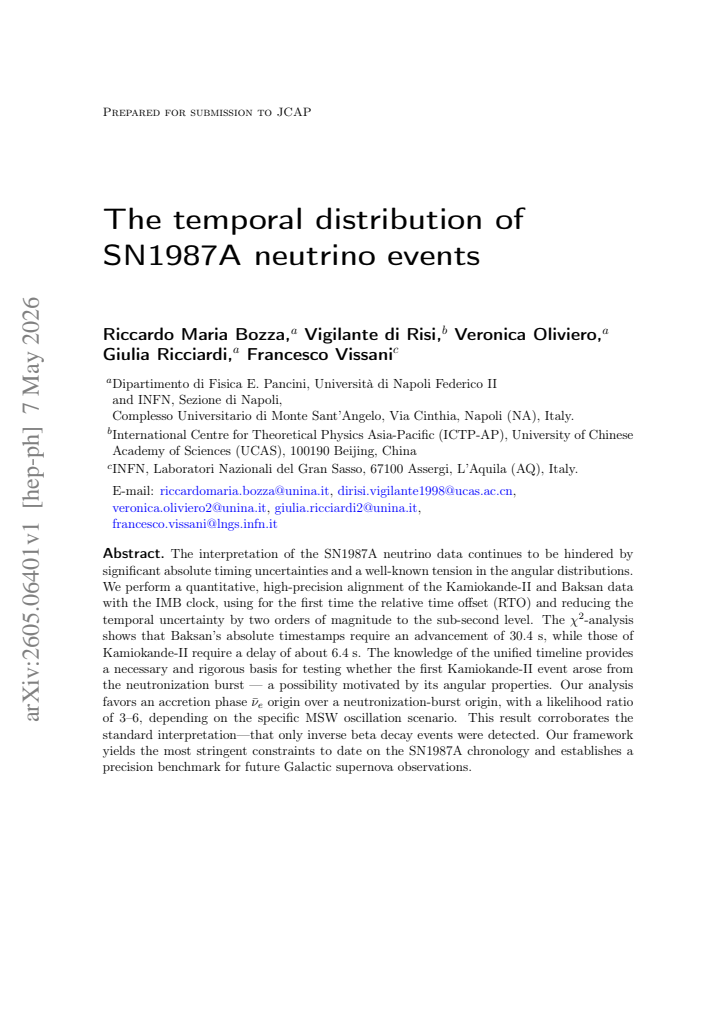 Prepared for submission to JCAP

The temporal distribution of SN1987A neutrino events

Riccardo Maria Bozza,$^{a}$ Vigilante di Risi,$^{b}$ Veronica Oliviero,$^{a}$ Giulia Ricciardi,$^{a}$ Francesco Vissani$^{c}$

$^{a}$Dipartimento di Fisica E. Pancini, Università di Napoli Federico II
and INFN, Sezione di Napoli,
Complesso Universitario di Monte Sant'Angelo, Via Cinthia, Napoli (NA), Italy.
$^{b}$International Centre for Theoretical Physics Asia-Pacific (ICTP-AP), University of Chinese Academy of Sciences (UCAS), 100190 Beijing, China
$^{c}$INFN, Laboratori Nazionali del Gran Sasso, 67100 Assergi, L'Aquila (AQ), Italy.

E-mail: riccardomaria.bozza@unina.it, dirisi.vigilante1998@ucas.ac.cn, veronica.oliviero2@unina.it, giulia.ricciardi2@unina.it, francesco.vissani@lngs.infn.it

Abstract. The interpretation of the SN1987A neutrino data continues to be hindered by significant absolute timing uncertainties and a well-known tension in the angular distributions. We perform a quantitative, high-precision alignment of the Kamiokande-II and Baksan data with the IMB clock, using for the first time the relative time offset (RTO) and reducing the temporal uncertainty by two orders of magnitude to the sub-second level. The $\chi^2$-analysis shows that Baksan's absolute timestamps require an advancement of 30.4 s, while those of Kamiokande-II require a delay of about 6.4 s. The knowledge of the unified timeline provides a necessary and rigorous basis for testing whether the first Kamiokande-II event arose from the neutronization burst — a possibility motivated by its angular properties. Our analysis favors an accretion phase $\bar{\nu}_e$ origin over a neutronization-burst origin, with a likelihood ratio of 3–6, depending on the specific MSW oscillation scenario. This result corroborates the standard interpretation—that only inverse beta decay events were detected. Our framework yields the most stringent constraints to date on the SN1987A chronology and establishes a precision benchmark for future Galactic supernova observations.

arXiv:2605.06401v1 [hep-ph] 7 May 2026